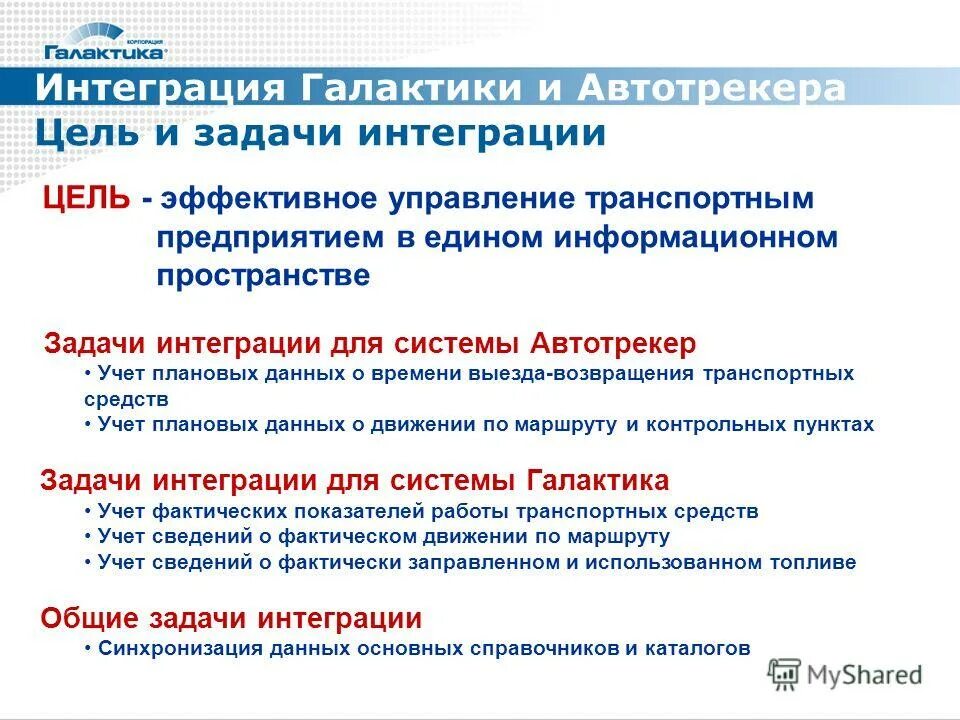 КОРПОРАЦИЯ
Галактика

Интеграция Галактики и Автотрекера
Цель и задачи интеграции

ЦЕЛЬ - эффективное управление транспортным предприятием в едином информационном пространстве

Задачи интеграции для системы Автотрекер
• Учет плановых данных о времени выезда-возвращения транспортных средств
• Учет плановых данных о движении по маршруту и контрольных пунктах

Задачи интеграции для системы Галактика
• Учет фактических показателей работы транспортных средств
• Учет сведений о фактическом движении по маршруту
• Учет сведений о фактически заправленном и использованном топливе

Общие задачи интеграции
• Синхронизация данных основных справочников и каталогов

MyShared